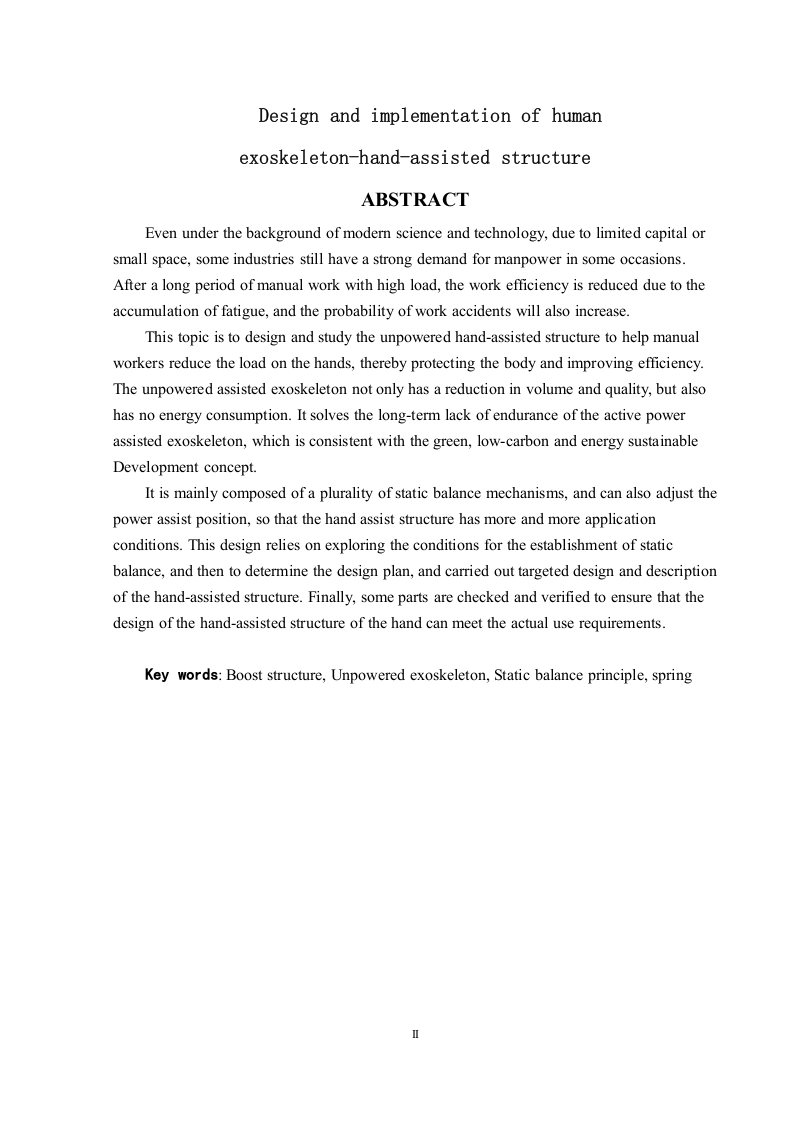 Design and implementation of human exoskeleton-hand-assisted structure

ABSTRACT

Even under the background of modern science and technology, due to limited capital or small space, some industries still have a strong demand for manpower in some occasions. After a long period of manual work with high load, the work efficiency is reduced due to the accumulation of fatigue, and the probability of work accidents will also increase.

This topic is to design and study the unpowered hand-assisted structure to help manual workers reduce the load on the hands, thereby protecting the body and improving efficiency. The unpowered assisted exoskeleton not only has a reduction in volume and quality, but also has no energy consumption. It solves the long-term lack of endurance of the active power assisted exoskeleton, which is consistent with the green, low-carbon and energy sustainable Development concept.

It is mainly composed of a plurality of static balance mechanisms, and can also adjust the power assist position, so that the hand assist structure has more and more application conditions. This design relies on exploring the conditions for the establishment of static balance, and then to determine the design plan, and carried out targeted design and description of the hand-assisted structure. Finally, some parts are checked and verified to ensure that the design of the hand-assisted structure of the hand can meet the actual use requirements.

Key words: Boost structure, Unpowered exoskeleton, Static balance principle, spring

II